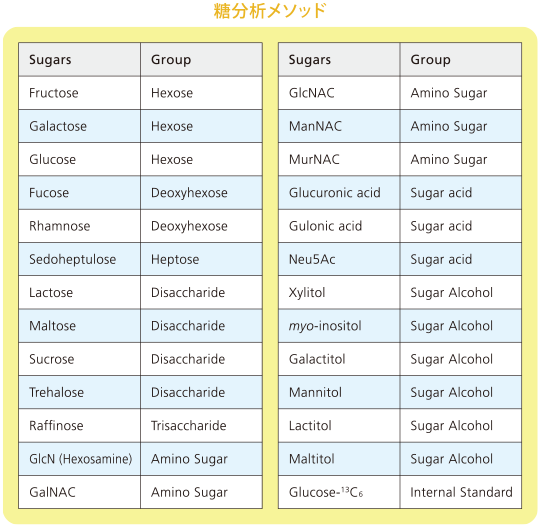 糖分析メソッド

| Sugars | Group |
|---|---|
| Fructose | Hexose |
| Galactose | Hexose |
| Glucose | Hexose |
| Fucose | Deoxyhexose |
| Rhamnose | Deoxyhexose |
| Sedoheptulose | Heptose |
| Lactose | Disaccharide |
| Maltose | Disaccharide |
| Sucrose | Disaccharide |
| Trehalose | Disaccharide |
| Raffinose | Trisaccharide |
| GlcN (Hexosamine) | Amino Sugar |
| GalNAC | Amino Sugar |

| Sugars | Group |
|---|---|
| GlcNAC | Amino Sugar |
| ManNAC | Amino Sugar |
| MurNAC | Amino Sugar |
| Glucuronic acid | Sugar acid |
| Gulonic acid | Sugar acid |
| Neu5Ac | Sugar acid |
| Xylitol | Sugar Alcohol |
| myo-inositol | Sugar Alcohol |
| Galactitol | Sugar Alcohol |
| Mannitol | Sugar Alcohol |
| Lactitol | Sugar Alcohol |
| Maltitol | Sugar Alcohol |
| Glucose-$^{13}C_6$ | Internal Standard |